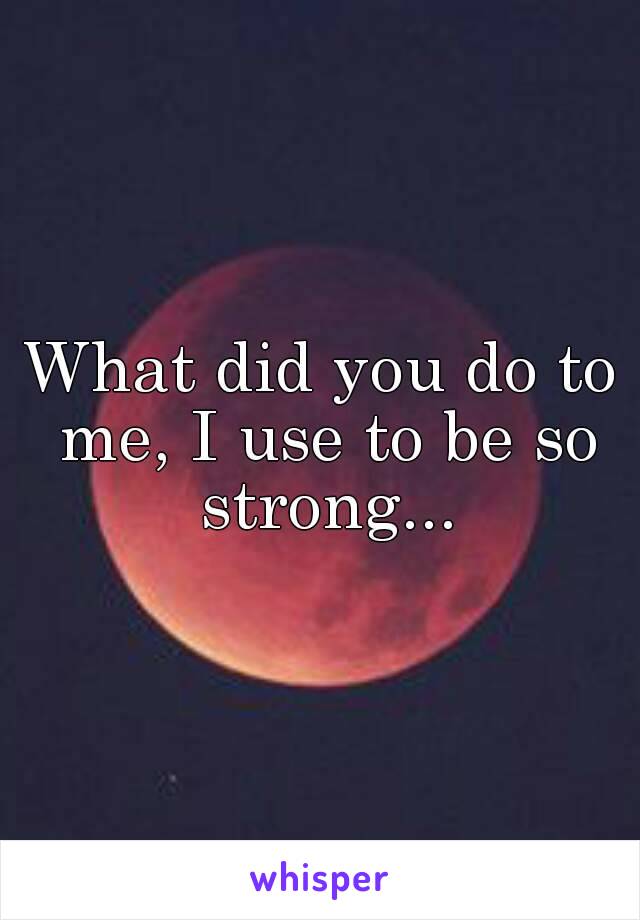 What did you do to me, I use to be so strong...

whisper